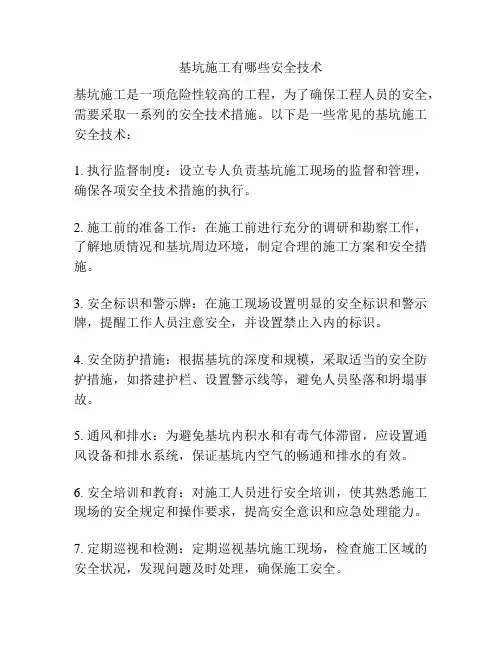 基坑施工有哪些安全技术

基坑施工是一项危险性较高的工程，为了确保工程人员的安全，需要采取一系列的安全技术措施。以下是一些常见的基坑施工安全技术：

1. 执行监督制度：设立专人负责基坑施工现场的监督和管理，确保各项安全技术措施的执行。

2. 施工前的准备工作：在施工前进行充分的调研和勘察工作，了解地质情况和基坑周边环境，制定合理的施工方案和安全措施。

3. 安全标识和警示牌：在施工现场设置明显的安全标识和警示牌，提醒工作人员注意安全，并设置禁止入内的标识。

4. 安全防护措施：根据基坑的深度和规模，采取适当的安全防护措施，如搭建护栏、设置警示线等，避免人员坠落和坍塌事故。

5. 通风和排水：为避免基坑内积水和有毒气体滞留，应设置通风设备和排水系统，保证基坑内空气的畅通和排水的有效。

6. 安全培训和教育：对施工人员进行安全培训，使其熟悉施工现场的安全规定和操作要求，提高安全意识和应急处理能力。

7. 定期巡视和检测：定期巡视基坑施工现场，检查施工区域的安全状况，发现问题及时处理，确保施工安全。